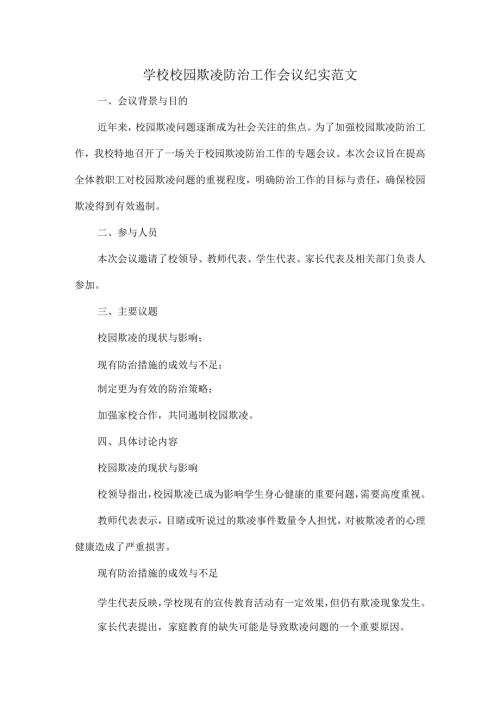 学校校园欺凌防治工作会议纪实范文

一、会议背景与目的

近年来，校园欺凌问题逐渐成为社会关注的焦点。为了加强校园欺凌防治工作，我校特地召开了一场关于校园欺凌防治工作的专题会议。本次会议旨在提高全体教职工对校园欺凌问题的重视程度，明确防治工作的目标与责任，确保校园欺凌得到有效遏制。

二、参与人员

本次会议邀请了校领导、教师代表、学生代表、家长代表及相关部门负责人参加。

三、主要议题

校园欺凌的现状与影响；

现有防治措施的成效与不足；

制定更为有效的防治策略；

加强家校合作，共同遏制校园欺凌。

四、具体讨论内容

校园欺凌的现状与影响

校领导指出，校园欺凌已成为影响学生身心健康的重要问题，需要高度重视。

教师代表表示，目睹或听说过的欺凌事件数量令人担忧，对被欺凌者的心理健康造成了严重损害。

现有防治措施的成效与不足

学生代表反映，学校现有的宣传教育活动有一定效果，但仍有欺凌现象发生。

家长代表提出，家庭教育的缺失可能是导致欺凌问题的一个重要原因。